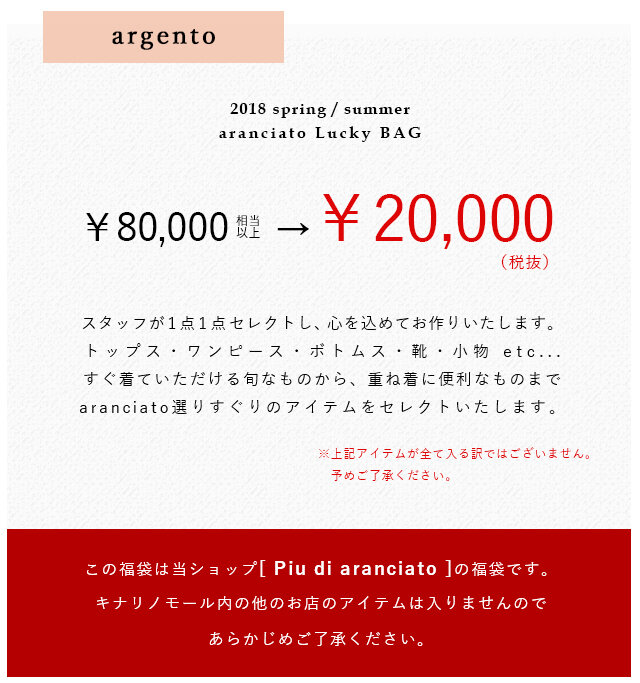 argento

2018 spring / summer
aranciato Lucky BAG

￥80,000 相当以上 → ￥20,000 （税抜）

スタッフが１点１点セレクトし、心を込めてお作りいたします。
トップス・ワンピース・ボトムス・靴・小物 etc...
すぐ着ていただける旬なものから、重ね着に便利なものまで
aranciato選りすぐりのアイテムをセレクトいたします。

※上記アイテムが全て入る訳ではございません。
予めご了承ください。

この福袋は当ショップ[ Piu di aranciato ]の福袋です。
キナリノモール内の他のお店のアイテムは入りませんので
あらかじめご了承ください。